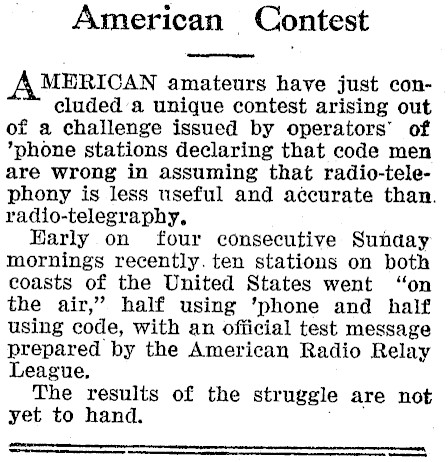 American Contest

AMERICAN amateurs have just concluded a unique contest arising out of a challenge issued by operators of 'phone stations declaring that code men are wrong in assuming that radio-telephony is less useful and accurate than radio-telegraphy.

Early on four consecutive Sunday mornings recently ten stations on both coasts of the United States went "on the air," half using 'phone and half using code, with an official test message prepared by the American Radio Relay League.

The results of the struggle are not yet to hand.